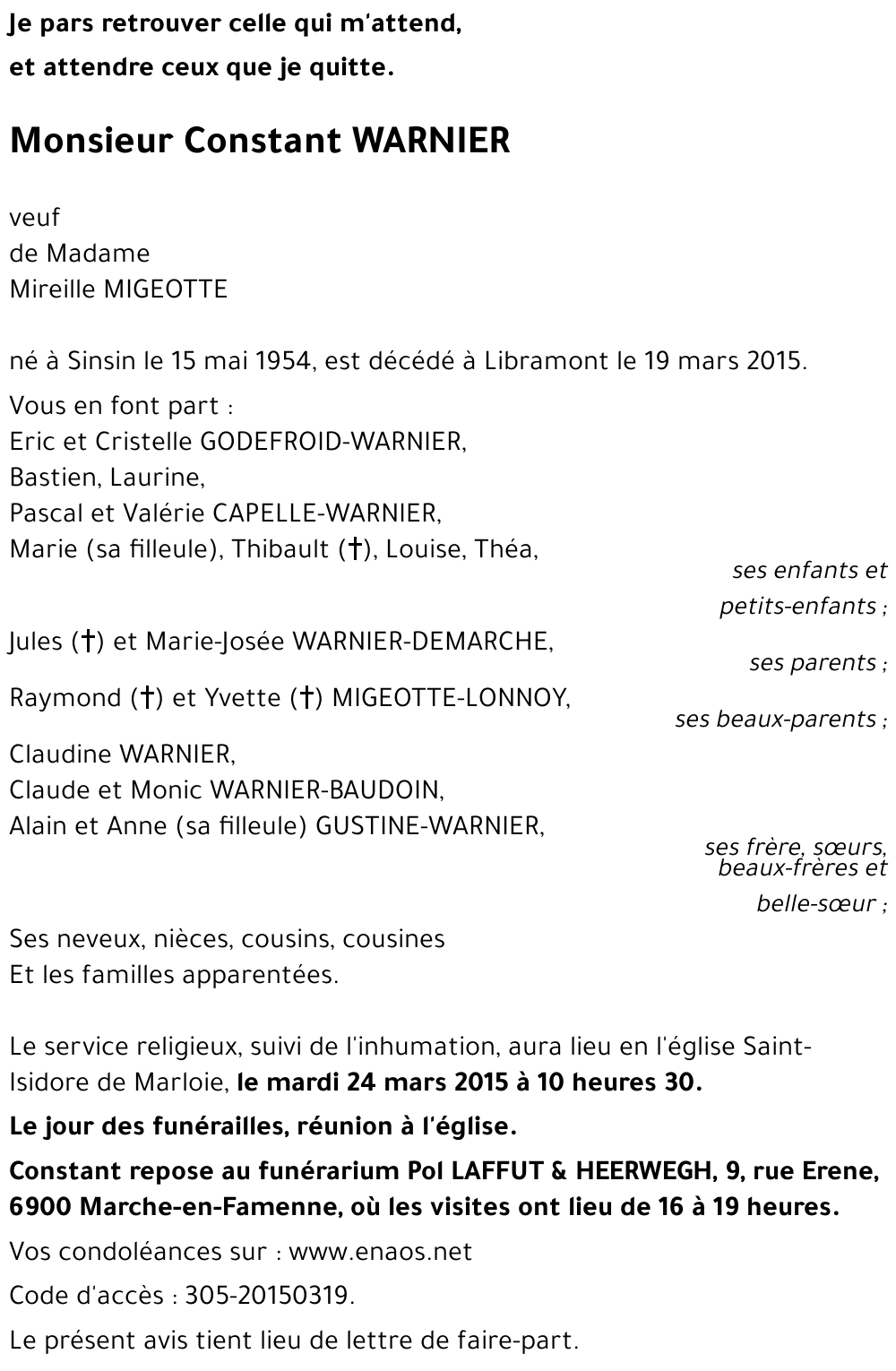 Je pars retrouver celle qui m'attend,
et attendre ceux que je quitte.

Monsieur Constant WARNIER

veuf
de Madame
Mireille MIGEOTTE

né à Sinsin le 15 mai 1954, est décédé à Libramont le 19 mars 2015.

Vous en font part :
Eric et Cristelle GODEFROID-WARNIER,
Bastien, Laurine,
Pascal et Valérie CAPELLE-WARNIER,
Marie (sa filleule), Thibault (†), Louise, Théa,
ses enfants et petits-enfants ;

Jules (†) et Marie-Josée WARNIER-DEMARCHE,
ses parents ;

Raymond (†) et Yvette (†) MIGEOTTE-LONNOY,
ses beaux-parents ;

Claudine WARNIER,
Claude et Monic WARNIER-BAUDOIN,
Alain et Anne (sa filleule) GUSTINE-WARNIER,
ses frère, sœurs, beaux-frères et belle-sœur ;

Ses neveux, nièces, cousins, cousines
Et les familles apparentées.

Le service religieux, suivi de l'inhumation, aura lieu en l'église Saint-Isidore de Marloie, le mardi 24 mars 2015 à 10 heures 30.

Le jour des funérailles, réunion à l'église.

Constant repose au funérarium Pol LAFFUT & HEERWEGH, 9, rue Erene, 6900 Marche-en-Famenne, où les visites ont lieu de 16 à 19 heures.

Vos condoléances sur : www.enaos.net

Code d'accès : 305-20150319.

Le présent avis tient lieu de lettre de faire-part.